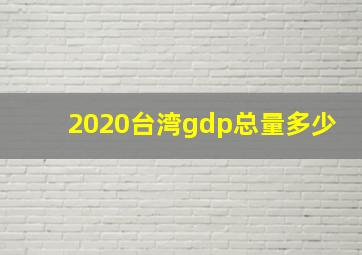 2020台湾gdp总量多少